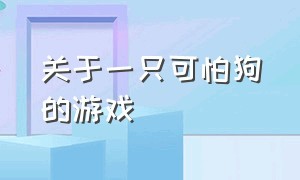 关于一只可怕狗的游戏